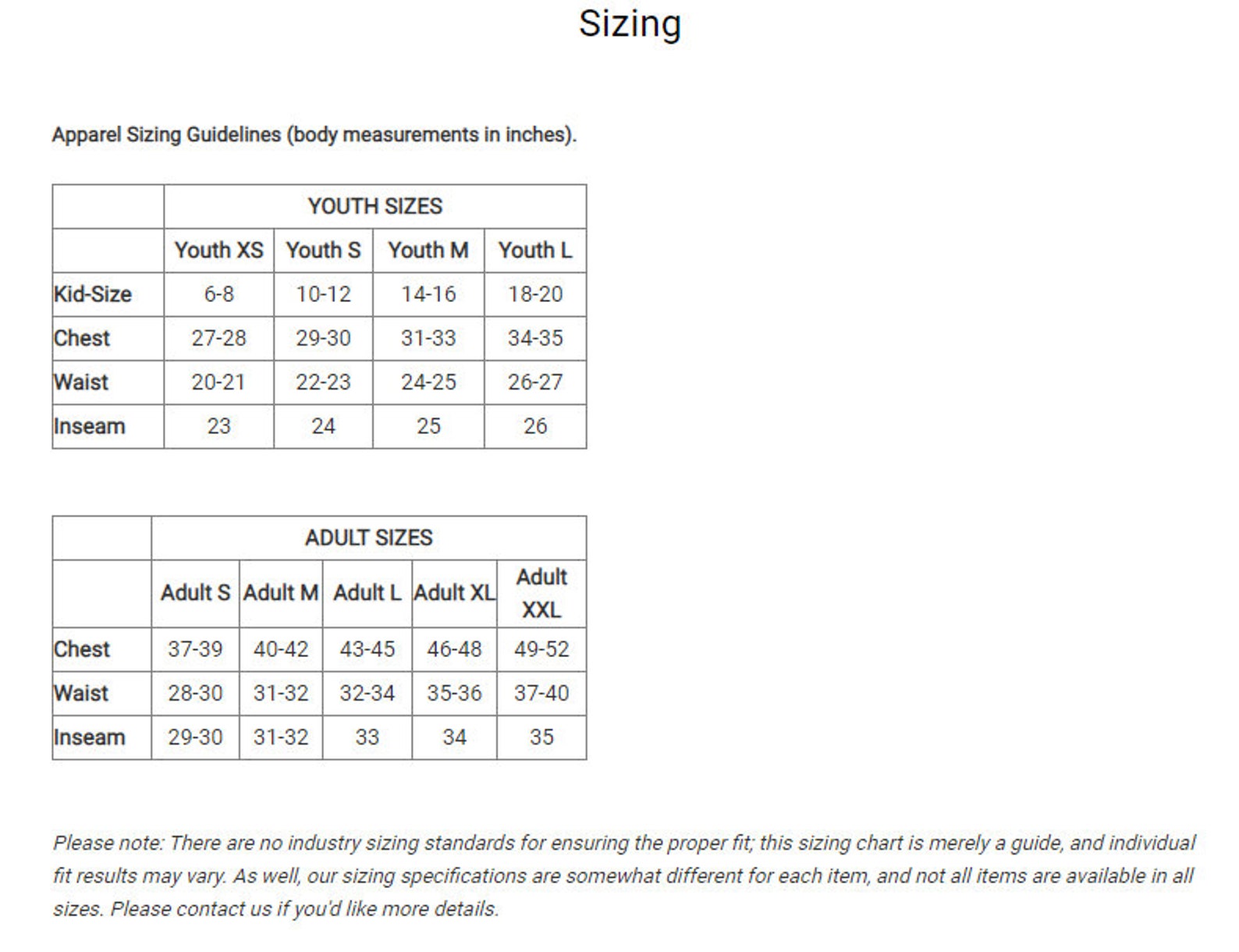 Sizing

Apparel Sizing Guidelines (body measurements in inches).

| | YOUTH SIZES | | | |
|---|---|---|---|---|
| | Youth XS | Youth S | Youth M | Youth L |
| Kid-Size | 6-8 | 10-12 | 14-16 | 18-20 |
| Chest | 27-28 | 29-30 | 31-33 | 34-35 |
| Waist | 20-21 | 22-23 | 24-25 | 26-27 |
| Inseam | 23 | 24 | 25 | 26 |

| | ADULT SIZES | | | | |
|---|---|---|---|---|---|
| | Adult S | Adult M | Adult L | Adult XL | Adult XXL |
| Chest | 37-39 | 40-42 | 43-45 | 46-48 | 49-52 |
| Waist | 28-30 | 31-32 | 32-34 | 35-36 | 37-40 |
| Inseam | 29-30 | 31-32 | 33 | 34 | 35 |

Please note: There are no industry sizing standards for ensuring the proper fit; this sizing chart is merely a guide, and individual fit results may vary. As well, our sizing specifications are somewhat different for each item, and not all items are available in all sizes. Please contact us if you'd like more details.